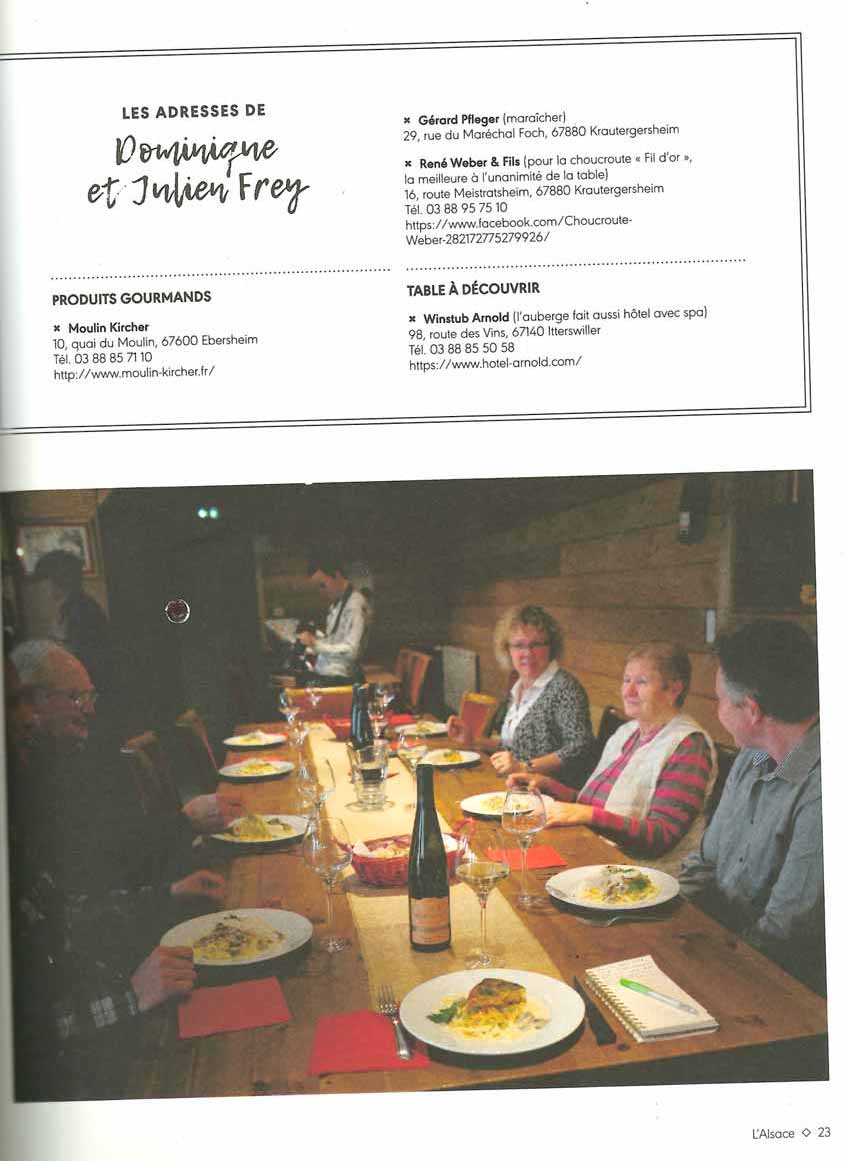 LES ADRESSES DE

Dominique et Julien Frey

PRODUITS GOURMANDS

× Moulin Kircher
10, quai du Moulin, 67600 Ebersheim
Tél. 03 88 85 71 10
http://www.moulin-kircher.fr/

× Gérard Pfleger (maraîcher)
29, rue du Maréchal Foch, 67880 Krautergersheim

× René Weber & Fils (pour la choucroute « Fil d'or », la meilleure à l'unanimité de la table)
16, route Meistratsheim, 67880 Krautergersheim
Tél. 03 88 95 75 10
https://www.facebook.com/Choucroute-Weber-282172775279926/

TABLE À DÉCOUVRIR

× Winstub Arnold (l'auberge fait aussi hôtel avec spa)
98, route des Vins, 67140 Itterswiller
Tél. 03 88 85 50 58
https://www.hotel-arnold.com/

L'Alsace ◇ 23